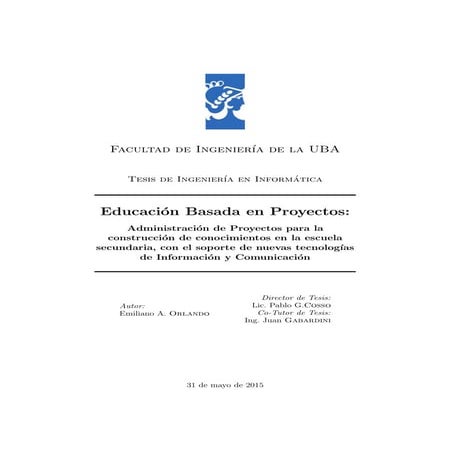 Facultad de Ingeniería de la UBA

Tesis de Ingeniería en Informática

Educación Basada en Proyectos:

Administración de Proyectos para la construcción de conocimientos en la escuela secundaria, con el soporte de nuevas tecnologías de Información y Comunicación

Autor:
Emiliano A. Orlando

Director de Tesis:
Lic. Pablo G.Cosso
Co-Tutor de Tesis:
Ing. Juan Gabardini

31 de mayo de 2015